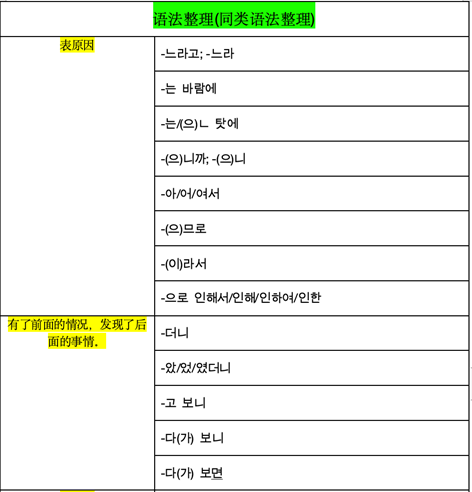 | 语法整理(同类语法整理) | |
|---|---|
| 表原因 | -느라고; -느라 |
| | -는 바람에 |
| | -는/(으)ㄴ 탓에 |
| | -(으)니까; -(으)니 |
| | -아/어/여서 |
| | -(으)므로 |
| | -(이)라서 |
| | -으로 인해서/인해/인하여/인한 |
| 有了前面的情况，发现了后面的事情。 | -더니 |
| | -았/었/였더니 |
| | -고 보니 |
| | -다(가) 보니 |
| | -다(가) 보면 |